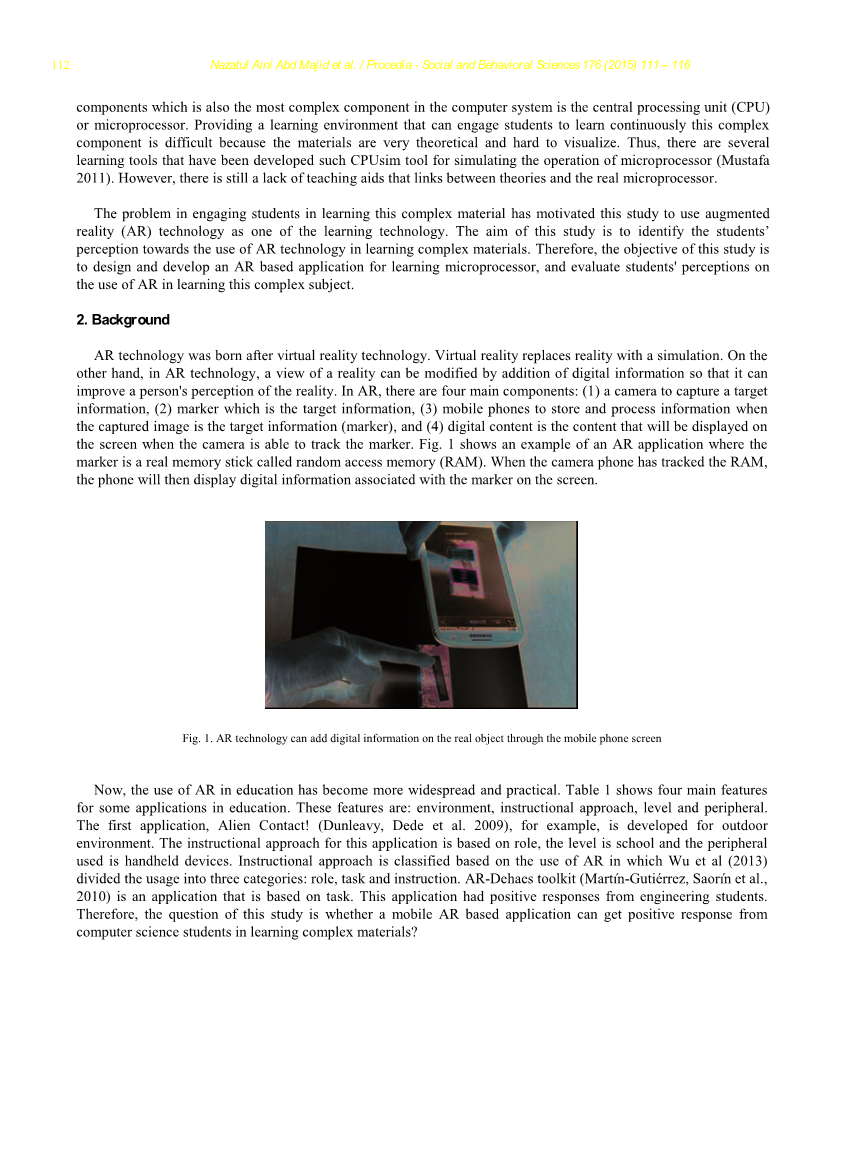 112 Nazatul Aini Abd Majid et al. / Procedia - Social and Behavioral Sciences 176 (2015) 111 – 116

components which is also the most complex component in the computer system is the central processing unit (CPU) or microprocessor. Providing a learning environment that can engage students to learn continuously this complex component is difficult because the materials are very theoretical and hard to visualize. Thus, there are several learning tools that have been developed such CPUsim tool for simulating the operation of microprocessor (Mustafa 2011). However, there is still a lack of teaching aids that links between theories and the real microprocessor.

The problem in engaging students in learning this complex material has motivated this study to use augmented reality (AR) technology as one of the learning technology. The aim of this study is to identify the students' perception towards the use of AR technology in learning complex materials. Therefore, the objective of this study is to design and develop an AR based application for learning microprocessor, and evaluate students' perceptions on the use of AR in learning this complex subject.

2. Background

AR technology was born after virtual reality technology. Virtual reality replaces reality with a simulation. On the other hand, in AR technology, a view of a reality can be modified by addition of digital information so that it can improve a person's perception of the reality. In AR, there are four main components: (1) a camera to capture a target information, (2) marker which is the target information, (3) mobile phones to store and process information when the captured image is the target information (marker), and (4) digital content is the content that will be displayed on the screen when the camera is able to track the marker. Fig. 1 shows an example of an AR application where the marker is a real memory stick called random access memory (RAM). When the camera phone has tracked the RAM, the phone will then display digital information associated with the marker on the screen.

Fig. 1. AR technology can add digital information on the real object through the mobile phone screen

Now, the use of AR in education has become more widespread and practical. Table 1 shows four main features for some applications in education. These features are: environment, instructional approach, level and peripheral. The first application, Alien Contact! (Dunleavy, Dede et al. 2009), for example, is developed for outdoor environment. The instructional approach for this application is based on role, the level is school and the peripheral used is handheld devices. Instructional approach is classified based on the use of AR in which Wu et al (2013) divided the usage into three categories: role, task and instruction. AR-Dehaes toolkit (Martín-Gutiérrez, Saorín et al., 2010) is an application that is based on task. This application had positive responses from engineering students. Therefore, the question of this study is whether a mobile AR based application can get positive response from computer science students in learning complex materials?